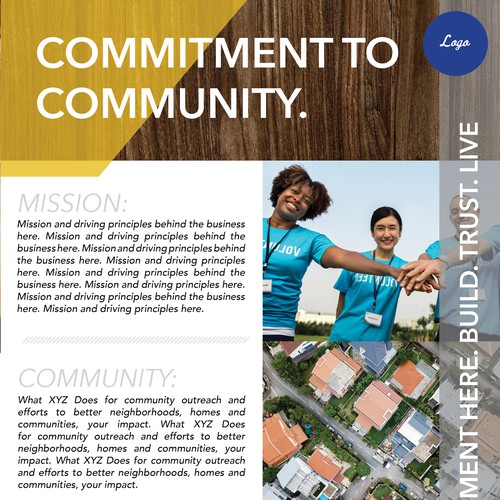 COMMITMENT TO COMMUNITY.

Logo

MISSION:

Mission and driving principles behind the business here. Mission and driving principles behind the business here. Mission and driving principles behind the business here. Mission and driving principles here. Mission and driving principles behind the business here. Mission and driving principles here. Mission and driving principles behind the business here. Mission and driving principles here.

COMMUNITY:

What XYZ Does for community outreach and efforts to better neighborhoods, homes and communities, your impact. What XYZ Does for community outreach and efforts to better neighborhoods, homes and communities, your impact. What XYZ Does for community outreach and efforts to better neighborhoods, homes and communities, your impact.

VOLU

VOLUNTEER

MENT HERE. BUILD. TRUST. LIVE